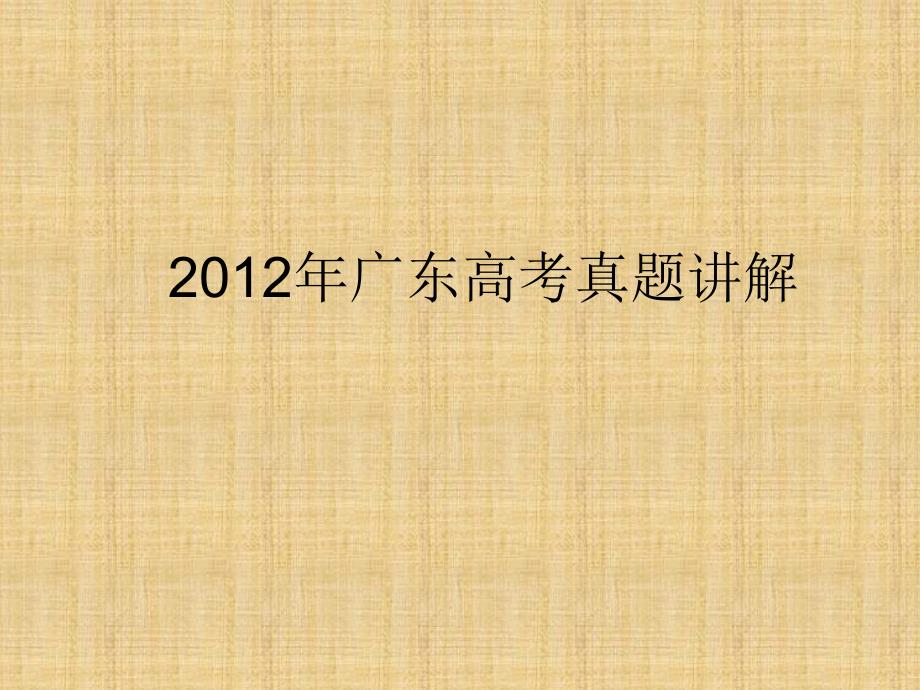 2012年广东高考真题讲解